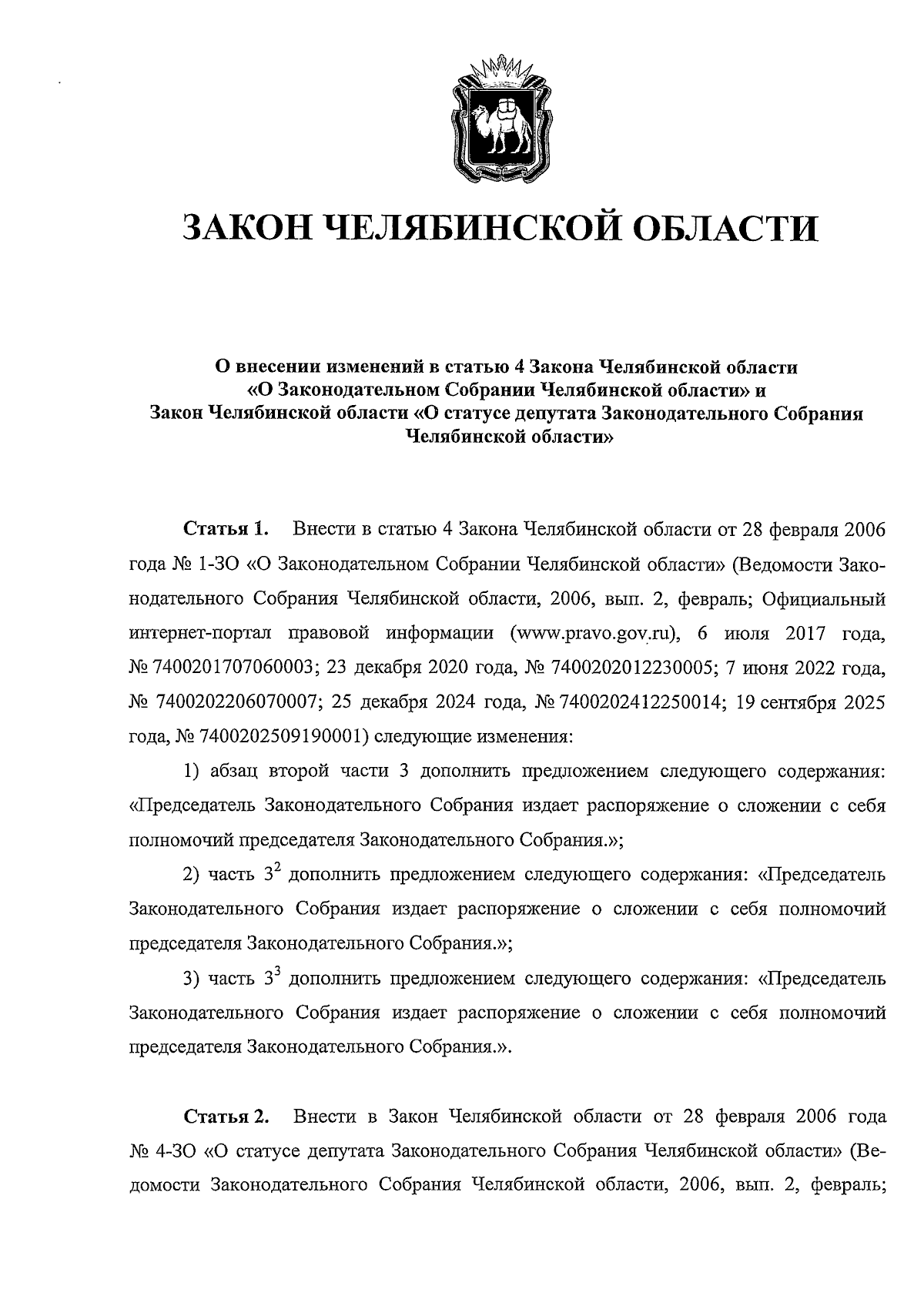 ЗАКОН ЧЕЛЯБИНСКОЙ ОБЛАСТИ

О внесении изменений в статью 4 Закона Челябинской области «О Законодательном Собрании Челябинской области» и Закон Челябинской области «О статусе депутата Законодательного Собрания Челябинской области»

Статья 1. Внести в статью 4 Закона Челябинской области от 28 февраля 2006 года № 1-ЗО «О Законодательном Собрании Челябинской области» (Ведомости Законодательного Собрания Челябинской области, 2006, вып. 2, февраль; Официальный интернет-портал правовой информации (www.pravo.gov.ru), 6 июля 2017 года, № 7400201707060003; 23 декабря 2020 года, № 7400202012230005; 7 июня 2022 года, № 7400202206070007; 25 декабря 2024 года, № 7400202412250014; 19 сентября 2025 года, № 7400202509190001) следующие изменения:

1) абзац второй части 3 дополнить предложением следующего содержания: «Председатель Законодательного Собрания издает распоряжение о сложении с себя полномочий председателя Законодательного Собрания.»;

2) часть $3^2$ дополнить предложением следующего содержания: «Председатель Законодательного Собрания издает распоряжение о сложении с себя полномочий председателя Законодательного Собрания.»;

3) часть $3^3$ дополнить предложением следующего содержания: «Председатель Законодательного Собрания издает распоряжение о сложении с себя полномочий председателя Законодательного Собрания.».

Статья 2. Внести в Закон Челябинской области от 28 февраля 2006 года № 4-ЗО «О статусе депутата Законодательного Собрания Челябинской области» (Ведомости Законодательного Собрания Челябинской области, 2006, вып. 2, февраль;